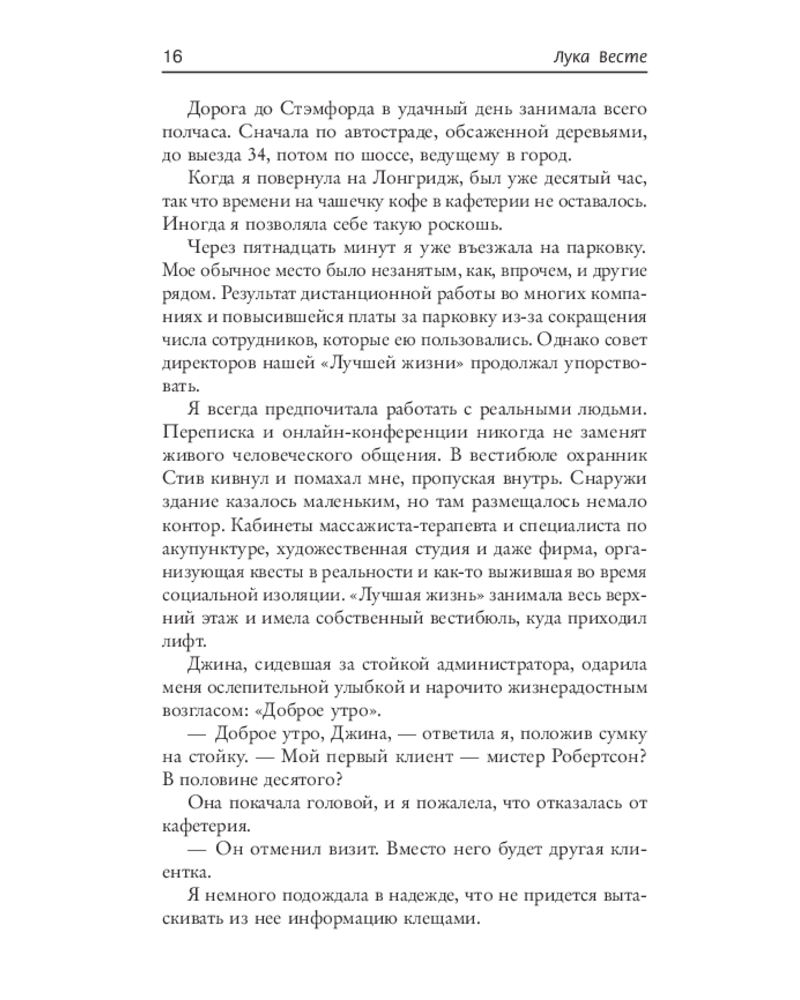 16 Лука Весте

Дорога до Стэмфорда в удачный день занимала всего полчаса. Сначала по автостраде, обсаженной деревьями, до выезда 34, потом по шоссе, ведущему в город.

Когда я повернула на Лонгридж, был уже десятый час, так что времени на чашечку кофе в кафетерии не оставалось. Иногда я позволяла себе такую роскошь.

Через пятнадцать минут я уже въезжала на парковку. Мое обычное место было незанятым, как, впрочем, и другие рядом. Результат дистанционной работы во многих компаниях и повысившейся платы за парковку из-за сокращения числа сотрудников, которые ею пользовались. Однако совет директоров нашей «Лучшей жизни» продолжал упорствовать.

Я всегда предпочитала работать с реальными людьми. Переписка и онлайн-конференции никогда не заменят живого человеческого общения. В вестибюле охранник Стив кивнул и помахал мне, пропуская внутрь. Снаружи здание казалось маленьким, но там размещалось немало контор. Кабинеты массажиста-терапевта и специалиста по акупунктуре, художественная студия и даже фирма, организующая квесты в реальности и как-то выжившая во время социальной изоляции. «Лучшая жизнь» занимала весь верхний этаж и имела собственный вестибюль, куда приходил лифт.

Джина, сидевшая за стойкой администратора, одарила меня ослепительной улыбкой и нарочито жизнерадостным возгласом: «Доброе утро».

— Доброе утро, Джина, — ответила я, положив сумку на стойку. — Мой первый клиент — мистер Робертсон? В половине десятого?

Она покачала головой, и я пожалела, что отказалась от кафетерия.

— Он отменил визит. Вместо него будет другая клиентка.

Я немного подождала в надежде, что не придется вытаскивать из нее информацию клещами.